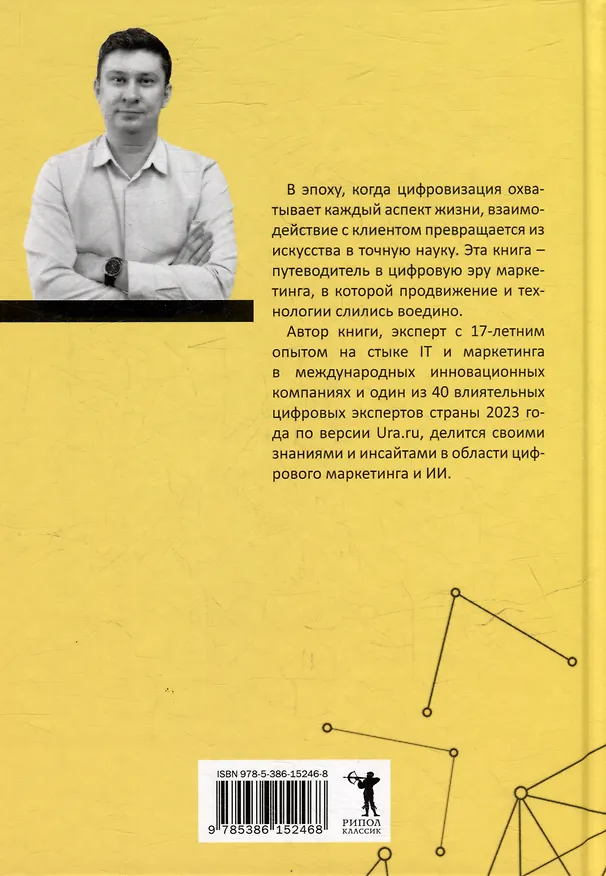 В эпоху, когда цифровизация охватывает каждый аспект жизни, взаимодействие с клиентом превращается из искусства в точную науку. Эта книга – путеводитель в цифровую эру маркетинга, в которой продвижение и технологии слились воедино.

Автор книги, эксперт с 17-летним опытом на стыке IT и маркетинга в международных инновационных компаниях и один из 40 влиятельных цифровых экспертов страны 2023 года по версии Ura.ru, делится своими знаниями и инсайтами в области цифрового маркетинга и ИИ.

ISBN 978-5-386-15246-8

9 785386 152468

РИПОЛ
КЛАССИК